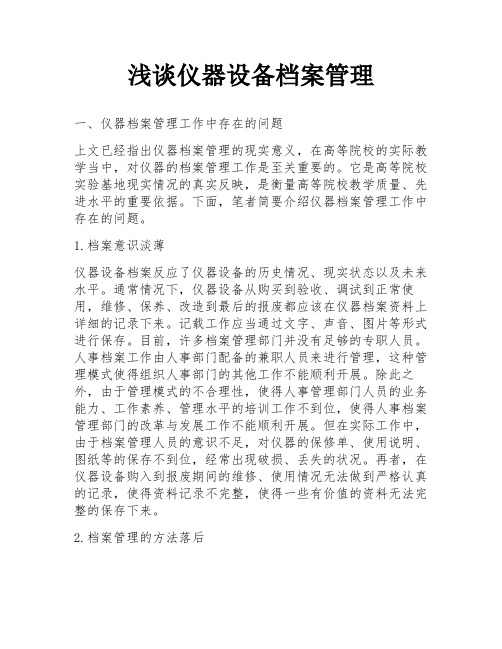 浅谈仪器设备档案管理

一、仪器档案管理工作中存在的问题

上文已经指出仪器档案管理的现实意义，在高等院校的实际教学当中，对仪器的档案管理工作是至关重要的。它是高等院校实验基地现实情况的真实反映，是衡量高等院校教学质量、先进水平的重要依据。下面，笔者简要介绍仪器档案管理工作中存在的问题。

1.档案意识淡薄

仪器设备档案反应了仪器设备的历史情况、现实状态以及未来水平。通常情况下，仪器设备从购买到验收、调试到正常使用，维修、保养、改造到最后的报废都应该在仪器档案资料上详细的记录下来。记载工作应当通过文字、声音、图片等形式进行保存。目前，许多档案管理部门并没有足够的专职人员。人事档案工作由人事部门配备的兼职人员来进行管理，这种管理模式使得组织人事部门的其他工作不能顺利开展。除此之外，由于管理模式的不合理性，使得人事管理部门人员的业务能力、工作素养、管理水平的培训工作不到位，使得人事档案管理部门的改革与发展工作不能顺利开展。但在实际工作中，由于档案管理人员的意识不足，对仪器的保修单、使用说明、图纸等的保存不到位，经常出现破损、丢失的状况。再者，在仪器设备购入到报废期间的维修、使用情况无法做到严格认真的记录，使得资料记录不完整，使得一些有价值的资料无法完整的保存下来。

2.档案管理的方法落后